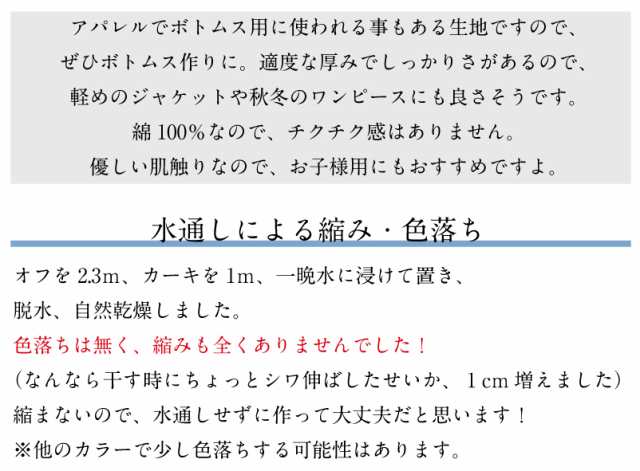 アパレルでボトムス用に使われる事もある生地ですので、
ぜひボトムス作りに。適度な厚みでしっかりさがあるので、
軽めのジャケットや秋冬のワンピースにも良さそうです。
綿100%なので、チクチク感はありません。
優しい肌触りなので、お子様用にもおすすめですよ。

水通しによる縮み・色落ち

オフを2.3m、カーキを1m、一晩水に浸けて置き、
脱水、自然乾燥しました。
色落ちは無く、縮みも全くありませんでした！
（なんなら干す時にちょっとシワ伸ばしたせいか、1cm増えました）
縮まないので、水通しせずに作って大丈夫だと思います！
※他のカラーで少し色落ちする可能性はあります。